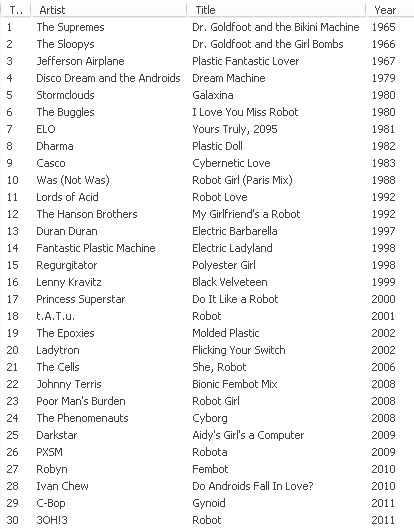 | T.. | Artist | Title | Year |
|---|---|---|---|
| 1 | The Supremes | Dr. Goldfoot and the Bikini Machine | 1965 |
| 2 | The Sloopys | Dr. Goldfoot and the Girl Bombs | 1966 |
| 3 | Jefferson Airplane | Plastic Fantastic Lover | 1967 |
| 4 | Disco Dream and the Androids | Dream Machine | 1979 |
| 5 | Stormclouds | Galaxina | 1980 |
| 6 | The Buggles | I Love You Miss Robot | 1980 |
| 7 | ELO | Yours Truly, 2095 | 1981 |
| 8 | Dharma | Plastic Doll | 1982 |
| 9 | Casco | Cybernetic Love | 1983 |
| 10 | Was (Not Was) | Robot Girl (Paris Mix) | 1988 |
| 11 | Lords of Acid | Robot Love | 1992 |
| 12 | The Hanson Brothers | My Girlfriend's a Robot | 1992 |
| 13 | Duran Duran | Electric Barbarella | 1997 |
| 14 | Fantastic Plastic Machine | Electric Ladyland | 1998 |
| 15 | Regurgitator | Polyester Girl | 1998 |
| 16 | Lenny Kravitz | Black Velveteen | 1999 |
| 17 | Princess Superstar | Do It Like a Robot | 2000 |
| 18 | t.A.T.u. | Robot | 2001 |
| 19 | The Epoxies | Molded Plastic | 2002 |
| 20 | Ladytron | Flicking Your Switch | 2002 |
| 21 | The Cells | She, Robot | 2006 |
| 22 | Johnny Terris | Bionic Fembot Mix | 2008 |
| 23 | Poor Man's Burden | Robot Girl | 2008 |
| 24 | The Phenomenauts | Cyborg | 2008 |
| 25 | Darkstar | Aidy's Girl's a Computer | 2009 |
| 26 | PXSM | Robota | 2009 |
| 27 | Robyn | Fembot | 2010 |
| 28 | Ivan Chew | Do Androids Fall In Love? | 2010 |
| 29 | C-Bop | Gynoid | 2011 |
| 30 | 3OH!3 | Robot | 2011 |